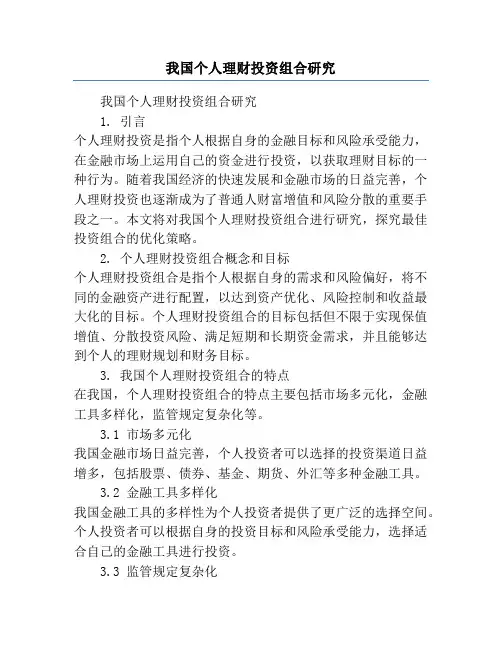 我国个人理财投资组合研究

我国个人理财投资组合研究

1. 引言

个人理财投资是指个人根据自身的金融目标和风险承受能力，在金融市场上运用自己的资金进行投资，以获取理财目标的一种行为。随着我国经济的快速发展和金融市场的日益完善，个人理财投资也逐渐成为了普通人财富增值和风险分散的重要手段之一。本文将对我国个人理财投资组合进行研究，探究最佳投资组合的优化策略。

2. 个人理财投资组合概念和目标

个人理财投资组合是指个人根据自身的需求和风险偏好，将不同的金融资产进行配置，以达到资产优化、风险控制和收益最大化的目标。个人理财投资组合的目标包括但不限于实现保值增值、分散投资风险、满足短期和长期资金需求，并且能够达到个人的理财规划和财务目标。

3. 我国个人理财投资组合的特点

在我国，个人理财投资组合的特点主要包括市场多元化，金融工具多样化，监管规定复杂化等。

3.1 市场多元化

我国金融市场日益完善，个人投资者可以选择的投资渠道日益增多，包括股票、债券、基金、期货、外汇等多种金融工具。

3.2 金融工具多样化

我国金融工具的多样性为个人投资者提供了更广泛的选择空间。个人投资者可以根据自身的投资目标和风险承受能力，选择适合自己的金融工具进行投资。

3.3 监管规定复杂化